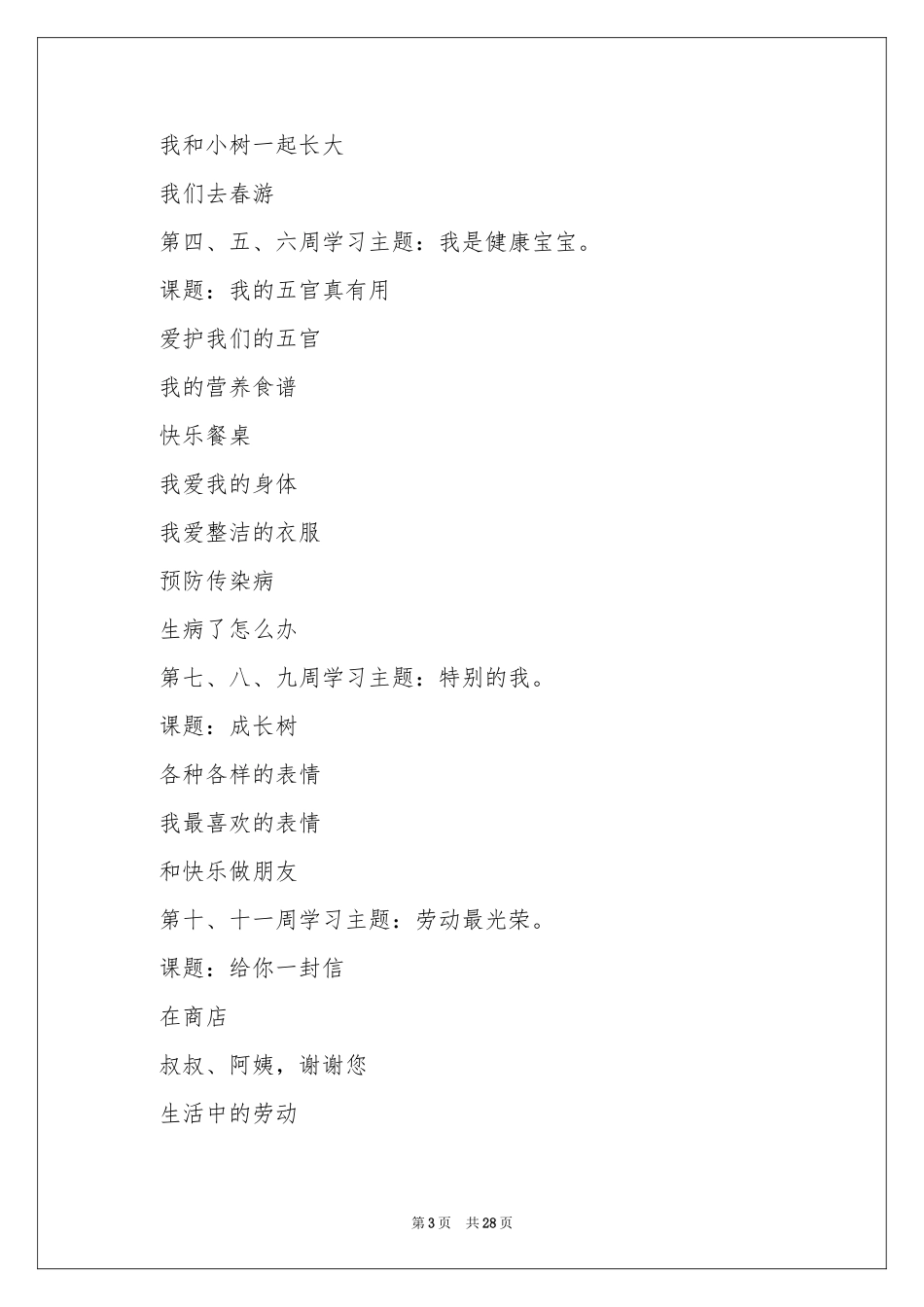 我和小树一起长大

我们去春游

第四、五、六周学习主题：我是健康宝宝。

课题：我的五官真有用

爱护我们的五官

我的营养食谱

快乐餐桌

我爱我的身体

我爱整洁的衣服

预防传染病

生病了怎么办

第七、八、九周学习主题：特别的我。

课题：成长树

各种各样的表情

我最喜欢的表情

和快乐做朋友

第十、十一周学习主题：劳动最光荣。

课题：给你一封信

在商店

叔叔、阿姨，谢谢您

生活中的劳动

第3页　共28页